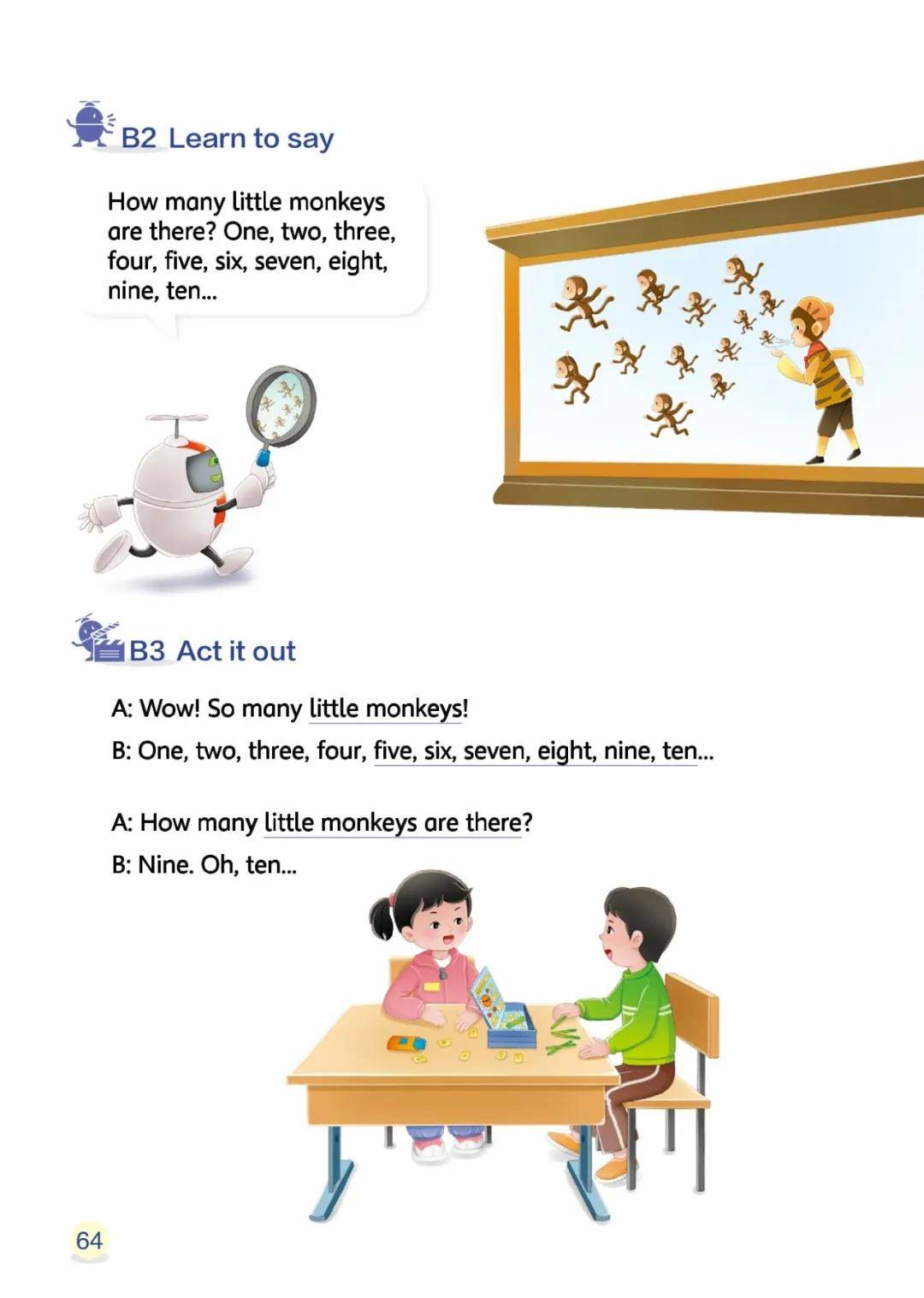 B2 Learn to say

How many little monkeys are there? One, two, three, four, five, six, seven, eight, nine, ten...

B3 Act it out

A: Wow! So many little monkeys!
B: One, two, three, four, five, six, seven, eight, nine, ten...

A: How many little monkeys are there?
B: Nine. Oh, ten...

64